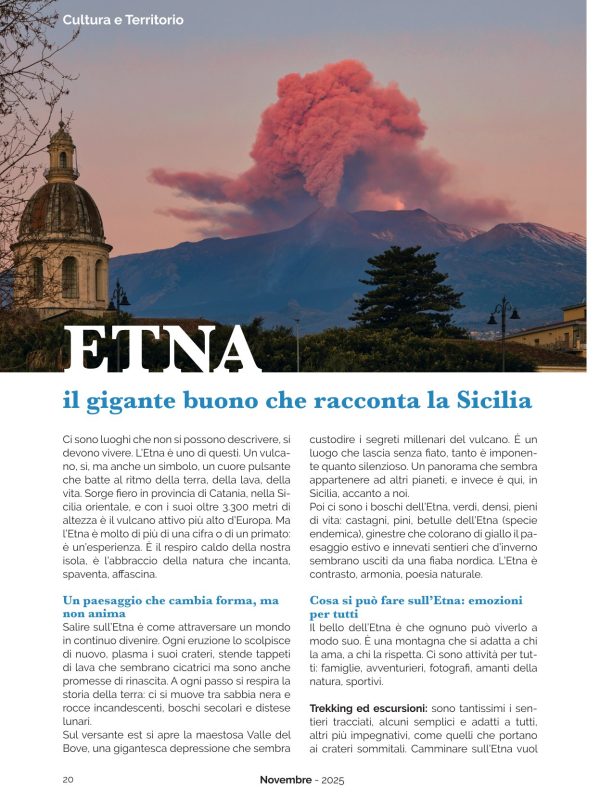 Cultura e Territorio

ETNA

il gigante buono che racconta la Sicilia

Ci sono luoghi che non si possono descrivere, si devono vivere. L'Etna è uno di questi. Un vulcano, sì, ma anche un simbolo, un cuore pulsante che batte al ritmo della terra, della lava, della vita. Sorge fiero in provincia di Catania, nella Sicilia orientale, e con i suoi oltre 3.300 metri di altezza è il vulcano attivo più alto d'Europa. Ma l'Etna è molto di più di una cifra o di un primato: è un'esperienza. È il respiro caldo della nostra isola, è l'abbraccio della natura che incanta, spaventa, affascina.

Un paesaggio che cambia forma, ma non anima

Salire sull'Etna è come attraversare un mondo in continuo divenire. Ogni eruzione lo scolpisce di nuovo, plasma i suoi crateri, stende tappeti di lava che sembrano cicatrici ma sono anche promesse di rinascita. A ogni passo si respira la storia della terra: ci si muove tra sabbia nera e rocce incandescenti, boschi secolari e distese lunari.
Sul versante est si apre la maestosa Valle del Bove, una gigantesca depressione che sembra custodire i segreti millenari del vulcano. È un luogo che lascia senza fiato, tanto è imponente quanto silenzioso. Un panorama che sembra appartenere ad altri pianeti, e invece è qui, in Sicilia, accanto a noi.
Poi ci sono i boschi dell'Etna, verdi, densi, pieni di vita: castagni, pini, betulle dell'Etna (specie endemica), ginestre che colorano di giallo il paesaggio estivo e innevati sentieri che d'inverno sembrano usciti da una fiaba nordica. L'Etna è contrasto, armonia, poesia naturale.

Cosa si può fare sull'Etna: emozioni per tutti

Il bello dell'Etna è che ognuno può viverlo a modo suo. È una montagna che si adatta a chi la ama, a chi la rispetta. Ci sono attività per tutti: famiglie, avventurieri, fotografi, amanti della natura, sportivi.

Trekking ed escursioni: sono tantissimi i sentieri tracciati, alcuni semplici e adatti a tutti, altri più impegnativi, come quelli che portano ai crateri sommitali. Camminare sull'Etna vuol

20 Novembre - 2025